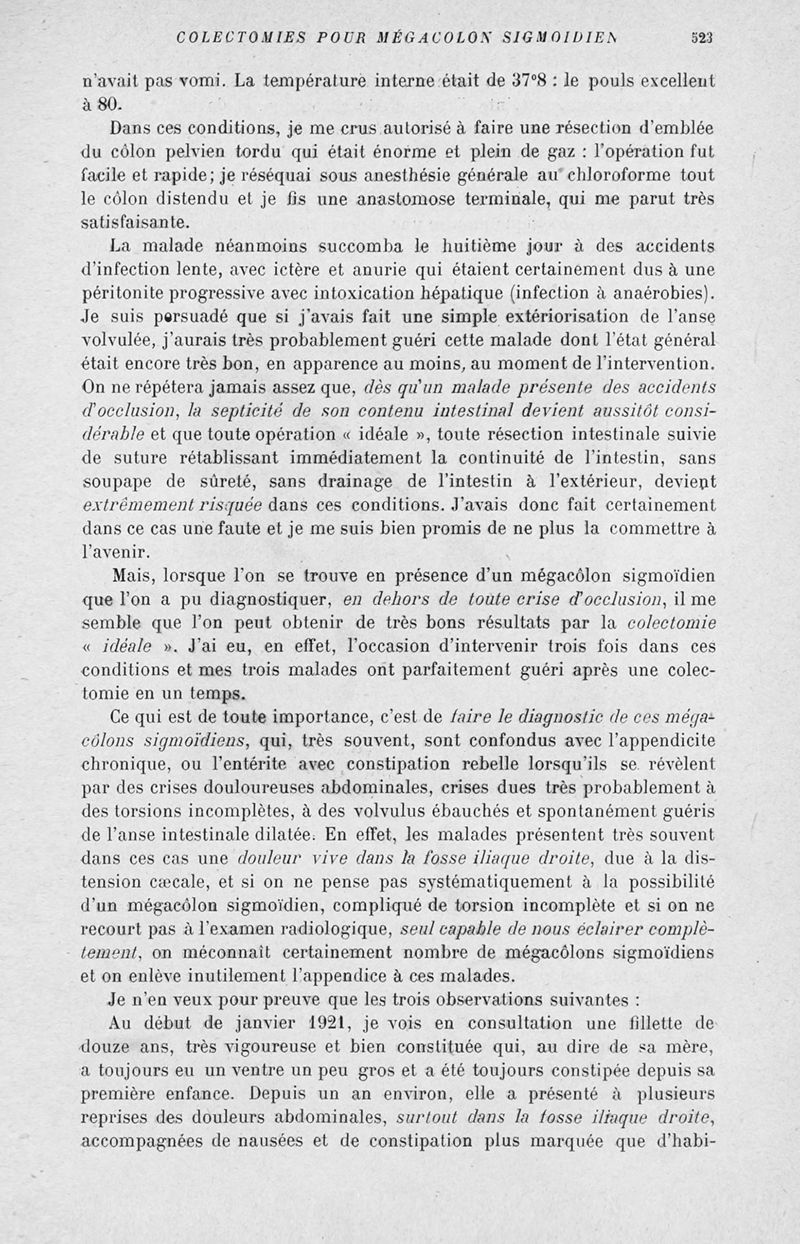 COLECTOMIES POUR MÉGACOLON SIGMOIDIEN 523

n'avait pas vomi. La température interne était de 37°8 : le pouls excellent à 80.

Dans ces conditions, je me crus autorisé à faire une résection d'emblée du côlon pelvien tordu qui était énorme et plein de gaz : l'opération fut facile et rapide; je réséquai sous anesthésie générale au chloroforme tout le côlon distendu et je fis une anastomose terminale, qui me parut très satisfaisante.

La malade néanmoins succomba le huitième jour à des accidents d'infection lente, avec ictère et anurie qui étaient certainement dus à une péritonite progressive avec intoxication hépatique (infection à anaérobies). Je suis persuadé que si j'avais fait une simple extériorisation de l'anse volvulée, j'aurais très probablement guéri cette malade dont l'état général était encore très bon, en apparence au moins, au moment de l'intervention. On ne répétera jamais assez que, dès qu'un malade présente des accidents d'occlusion, la septicité de son contenu intestinal devient aussitôt considérable et que toute opération « idéale », toute résection intestinale suivie de suture rétablissant immédiatement la continuité de l'intestin, sans soupape de sûreté, sans drainage de l'intestin à l'extérieur, devient extrêmement risquée dans ces conditions. J'avais donc fait certainement dans ce cas une faute et je me suis bien promis de ne plus la commettre à l'avenir.

Mais, lorsque l'on se trouve en présence d'un mégacôlon sigmoïdien que l'on a pu diagnostiquer, en dehors de toute crise d'occlusion, il me semble que l'on peut obtenir de très bons résultats par la colectomie « idéale ». J'ai eu, en effet, l'occasion d'intervenir trois fois dans ces conditions et mes trois malades ont parfaitement guéri après une colectomie en un temps.

Ce qui est de toute importance, c'est de faire le diagnostic de ces mégacôlons sigmoïdiens, qui, très souvent, sont confondus avec l'appendicite chronique, ou l'entérite avec constipation rebelle lorsqu'ils se révèlent par des crises douloureuses abdominales, crises dues très probablement à des torsions incomplètes, à des volvulus ébauchés et spontanément guéris de l'anse intestinale dilatée. En effet, les malades présentent très souvent dans ces cas une douleur vive dans la fosse iliaque droite, due à la distension cæcale, et si on ne pense pas systématiquement à la possibilité d'un mégacôlon sigmoïdien, compliqué de torsion incomplète et si on ne recourt pas à l'examen radiologique, seul capable de nous éclairer complètement, on méconnaît certainement nombre de mégacôlons sigmoïdiens et on enlève inutilement l'appendice à ces malades.

Je n'en veux pour preuve que les trois observations suivantes :

Au début de janvier 1921, je vois en consultation une fillette de douze ans, très vigoureuse et bien constituée qui, au dire de sa mère, a toujours eu un ventre un peu gros et a été toujours constipée depuis sa première enfance. Depuis un an environ, elle a présenté à plusieurs reprises des douleurs abdominales, surtout dans la fosse iliaque droite, accompagnées de nausées et de constipation plus marquée que d'habi-